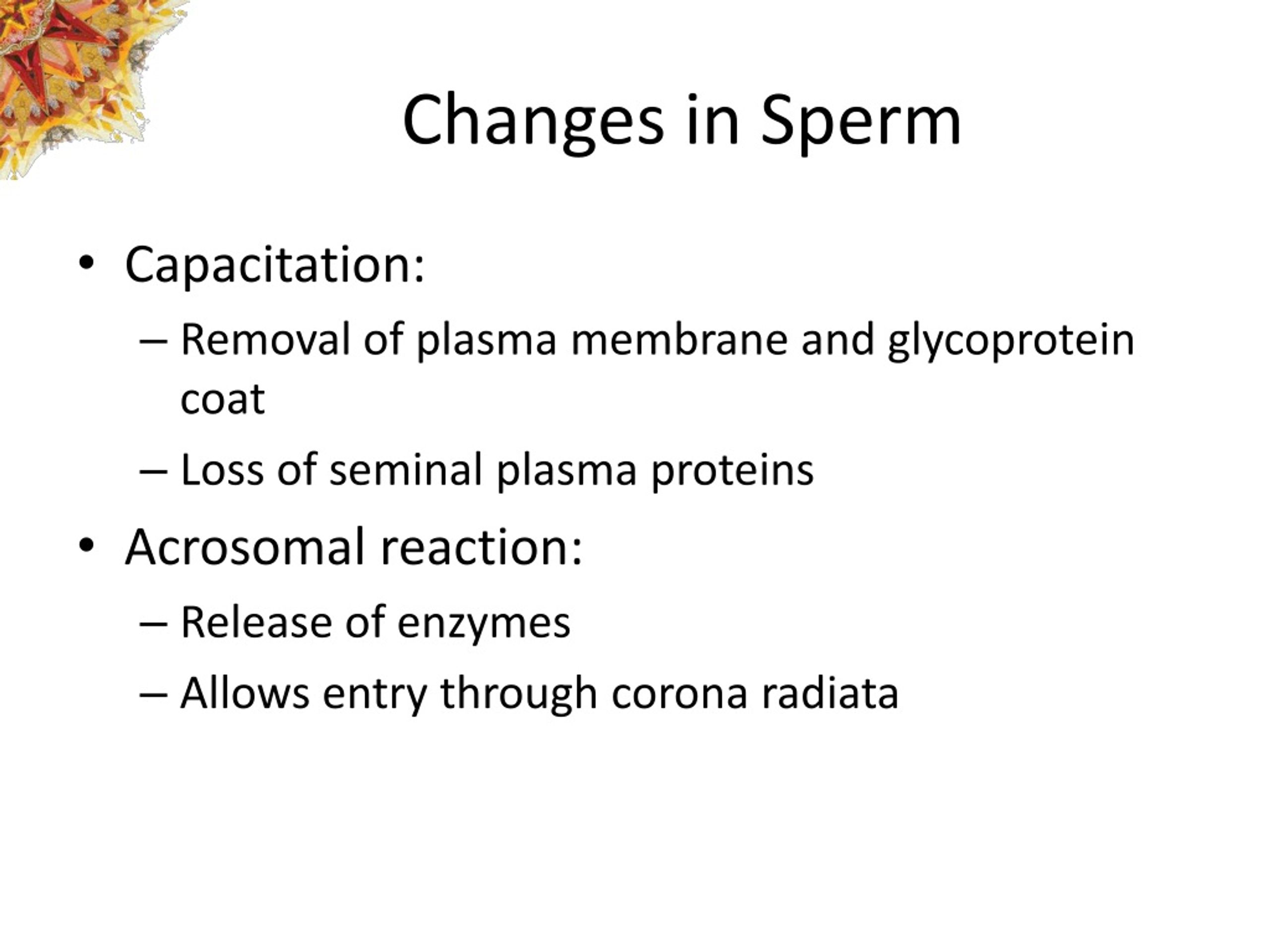 Changes in Sperm

• Capacitation:
– Removal of plasma membrane and glycoprotein coat
– Loss of seminal plasma proteins
• Acrosomal reaction:
– Release of enzymes
– Allows entry through corona radiata